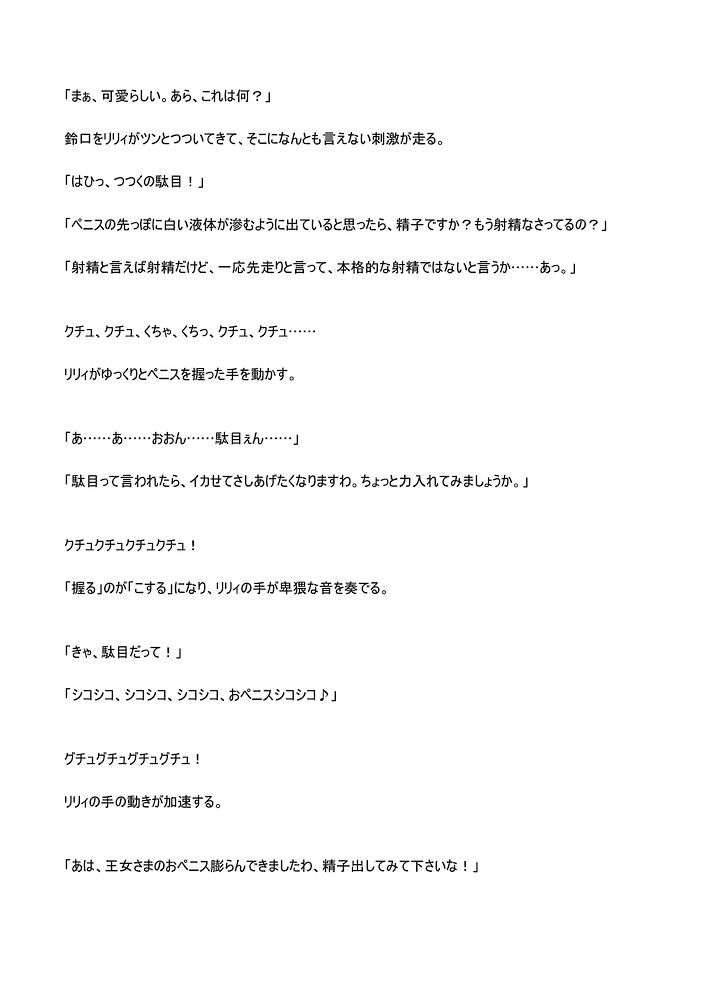 「まぁ、可愛らしい。あら、これは何？」

鈴口をリリィがツンとつついてきて、そこになんとも言えない刺激が走る。

「はひっ、つつくの駄目！」

「ペニスの先っぽに白い液体が滲むように出ていると思ったら、精子ですか？もう射精なさってるの？」

「射精と言えば射精だけど、一応先走りと言って、本格的な射精ではないと言うか……あっ。」

クチュ、クチュ、くちゃ、くちっ、クチュ、クチュ……

リリィがゆっくりとペニスを握った手を動かす。

「あ……あ……おおん……駄目ぇん……」

「駄目って言われたら、イカせてさしあげたくなりますわ。ちょっと力入れてみましょうか。」

クチュクチュクチュクチュ！

「握る」のが「こする」になり、リリィの手が卑猥な音を奏でる。

「きゃ、駄目だって！」

「シコシコ、シコシコ、シコシコ、おペニスシコシコ♪」

グチュグチュグチュグチュ！

リリィの手の動きが加速する。

「あは、王女さまのおペニス膨らんできましたわ、精子出してみて下さいな！」